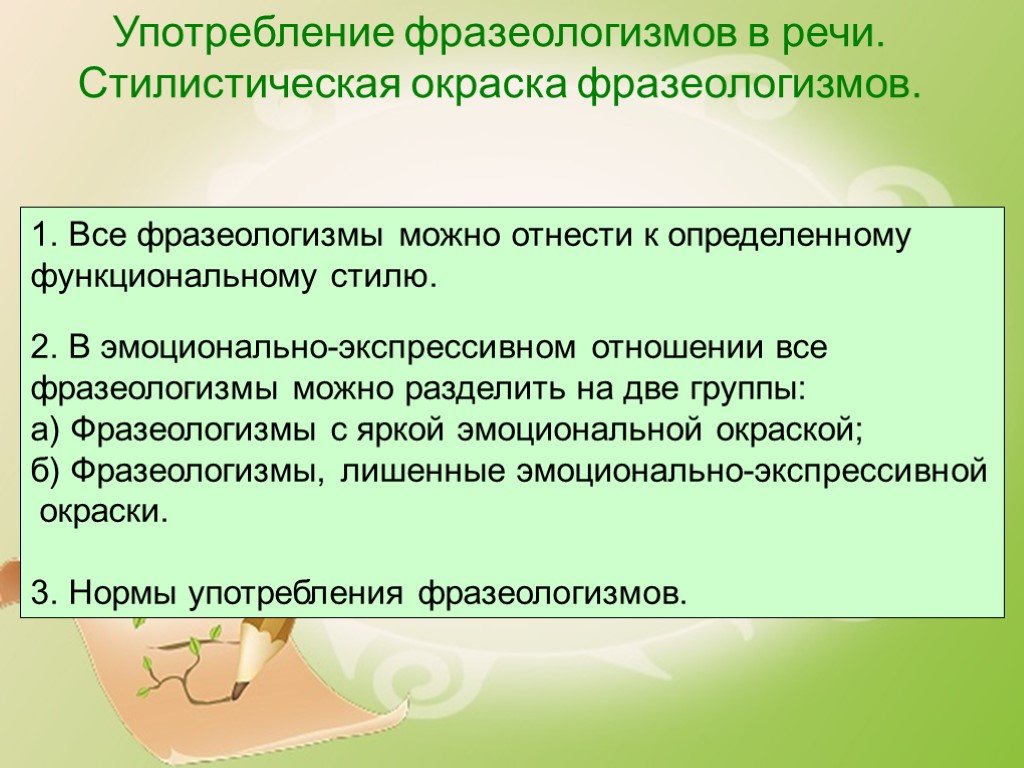 Употребление фразеологизмов в речи. Стилистическая окраска фразеологизмов.

1. Все фразеологизмы можно отнести к определенному функциональному стилю.

2. В эмоционально-экспрессивном отношении все фразеологизмы можно разделить на две группы:
а) Фразеологизмы с яркой эмоциональной окраской;
б) Фразеологизмы, лишенные эмоционально-экспрессивной окраски.

3. Нормы употребления фразеологизмов.